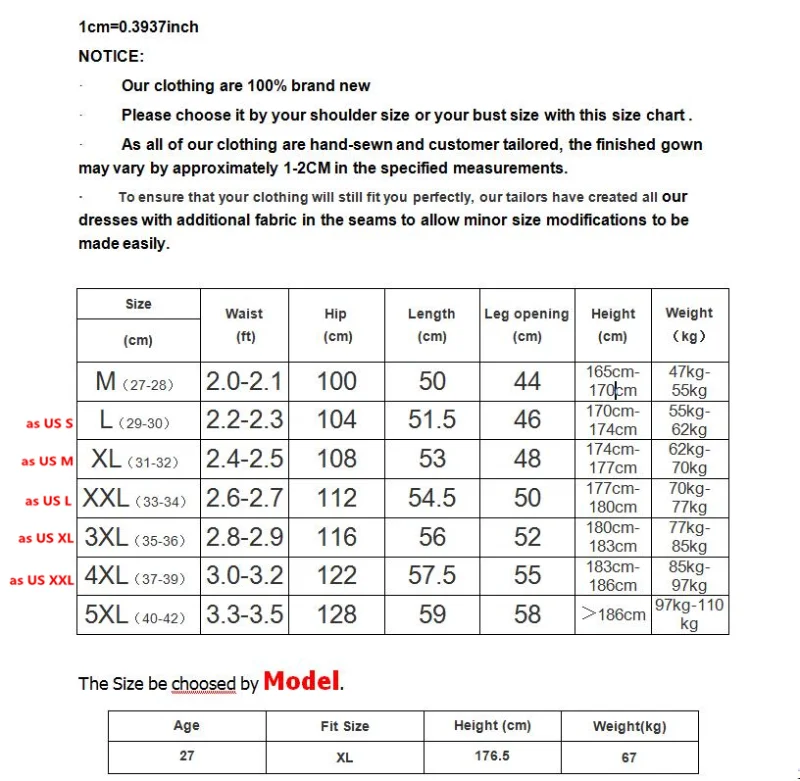 1cm=0.3937inch

NOTICE:

· Our clothing are 100% brand new

· Please choose it by your shoulder size or your bust size with this size chart .

· As all of our clothing are hand-sewn and customer tailored, the finished gown may vary by approximately 1-2CM in the specified measurements.

· To ensure that your clothing will still fit you perfectly, our tailors have created all our dresses with additional fabric in the seams to allow minor size modifications to be made easily.

| | Size (cm) | Waist (ft) | Hip (cm) | Length (cm) | Leg opening (cm) | Height (cm) | Weight (kg) |
|---|---|---|---|---|---|---|---|
| | M (27-28) | 2.0-2.1 | 100 | 50 | 44 | 165cm-170cm | 47kg-55kg |
| as US S | L (29-30) | 2.2-2.3 | 104 | 51.5 | 46 | 170cm-174cm | 55kg-62kg |
| as US M | XL (31-32) | 2.4-2.5 | 108 | 53 | 48 | 174cm-177cm | 62kg-70kg |
| as US L | XXL (33-34) | 2.6-2.7 | 112 | 54.5 | 50 | 177cm-180cm | 70kg-77kg |
| as US XL | 3XL (35-36) | 2.8-2.9 | 116 | 56 | 52 | 180cm-183cm | 77kg-85kg |
| as US XXL | 4XL (37-39) | 3.0-3.2 | 122 | 57.5 | 55 | 183cm-186cm | 85kg-97kg |
| | 5XL (40-42) | 3.3-3.5 | 128 | 59 | 58 | >186cm | 97kg-110 kg |

The Size be choosed by Model.

| Age | Fit Size | Height (cm) | Weight(kg) |
|---|---|---|---|
| 27 | XL | 176.5 | 67 |